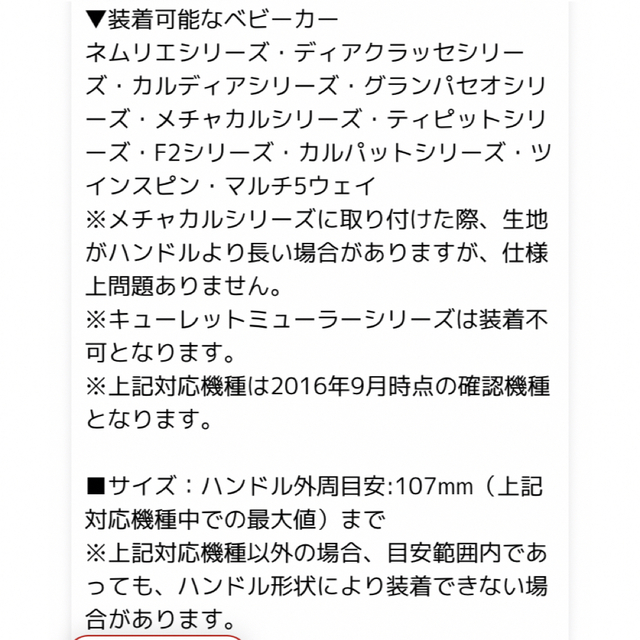 ▼装着可能なベビーカー
ネムリエシリーズ・ディアクラッセシリーズ・カルディアシリーズ・グランパセオシリーズ・メチャカルシリーズ・ティピットシリーズ・F2シリーズ・カルパットシリーズ・ツインスピン・マルチ5ウェイ
※メチャカルシリーズに取り付けた際、生地がハンドルより長い場合がありますが、仕様上問題ありません。
※キューレットミューラーシリーズは装着不可となります。
※上記対応機種は2016年9月時点の確認機種となります。

■サイズ：ハンドル外周目安:107mm（上記対応機種中での最大値）まで
※上記対応機種以外の場合、目安範囲内であっても、ハンドル形状により装着できない場合があります。